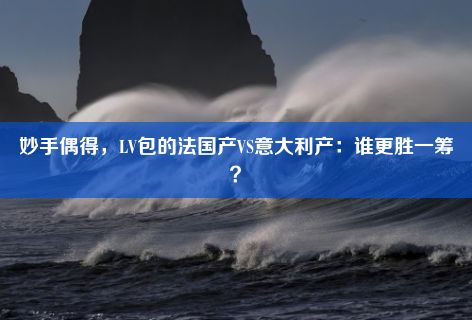 妙手偶得，LV包的法国产VS意大利产：谁更胜一筹？